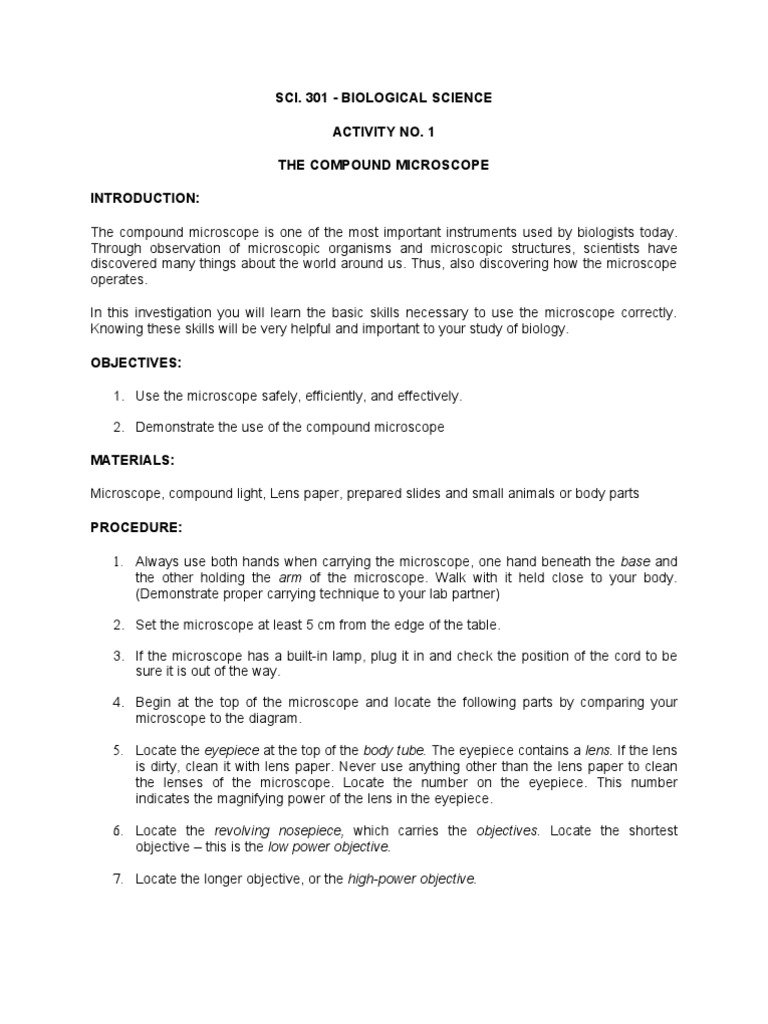 SCI. 301 - BIOLOGICAL SCIENCE

ACTIVITY NO. 1

THE COMPOUND MICROSCOPE

INTRODUCTION:

The compound microscope is one of the most important instruments used by biologists today. Through observation of microscopic organisms and microscopic structures, scientists have discovered many things about the world around us. Thus, also discovering how the microscope operates.

In this investigation you will learn the basic skills necessary to use the microscope correctly. Knowing these skills will be very helpful and important to your study of biology.

OBJECTIVES:

1. Use the microscope safely, efficiently, and effectively.

2. Demonstrate the use of the compound microscope

MATERIALS:

Microscope, compound light, Lens paper, prepared slides and small animals or body parts

PROCEDURE:

1. Always use both hands when carrying the microscope, one hand beneath the base and the other holding the arm of the microscope. Walk with it held close to your body. (Demonstrate proper carrying technique to your lab partner)

2. Set the microscope at least 5 cm from the edge of the table.

3. If the microscope has a built-in lamp, plug it in and check the position of the cord to be sure it is out of the way.

4. Begin at the top of the microscope and locate the following parts by comparing your microscope to the diagram.

5. Locate the eyepiece at the top of the body tube. The eyepiece contains a lens. If the lens is dirty, clean it with lens paper. Never use anything other than the lens paper to clean the lenses of the microscope. Locate the number on the eyepiece. This number indicates the magnifying power of the lens in the eyepiece.

6. Locate the revolving nosepiece, which carries the objectives. Locate the shortest objective – this is the low power objective.

7. Locate the longer objective, or the high-power objective.